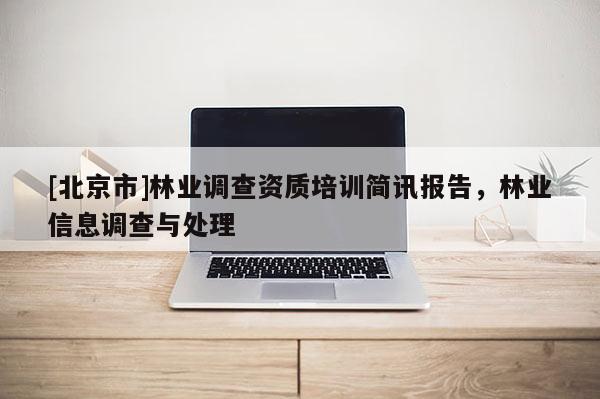 [北京市]林业调查资质培训简讯报告，林业信息调查与处理